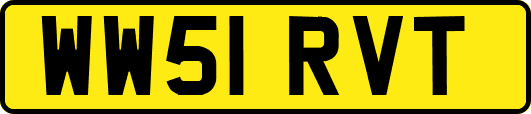 WW51 RVT